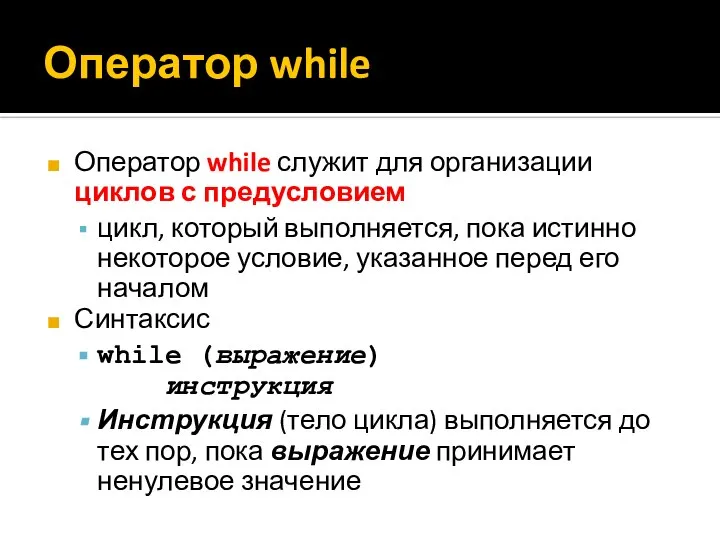 Оператор while

Оператор while служит для организации циклов с предусловием

цикл, который выполняется, пока истинно некоторое условие, указанное перед его началом

Синтаксис

while (выражение)
    инструкция

Инструкция (тело цикла) выполняется до тех пор, пока выражение принимает ненулевое значение